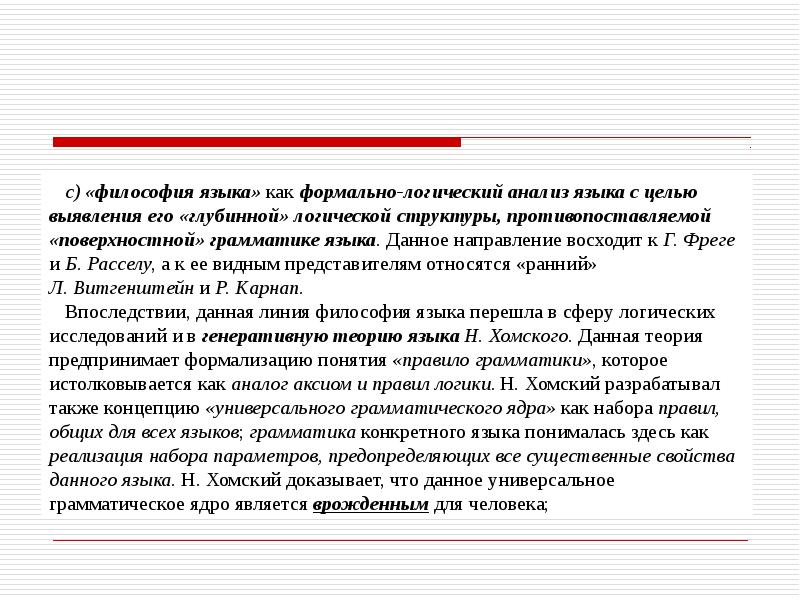 с) «философия языка» как формально-логический анализ языка с целью выявления его «глубинной» логической структуры, противопоставляемой «поверхностной» грамматике языка. Данное направление восходит к Г. Фреге и Б. Расселу, а к ее видным представителям относятся «ранний» Л. Витгенштейн и Р. Карнап.

Впоследствии, данная линия философия языка перешла в сферу логических исследований и в генеративную теорию языка Н. Хомского. Данная теория предпринимает формализацию понятия «правило грамматики», которое истолковывается как аналог аксиом и правил логики. Н. Хомский разрабатывал также концепцию «универсального грамматического ядра» как набора правил, общих для всех языков; грамматика конкретного языка понималась здесь как реализация набора параметров, предопределяющих все существенные свойства данного языка. Н. Хомский доказывает, что данное универсальное грамматическое ядро является врожденным для человека;